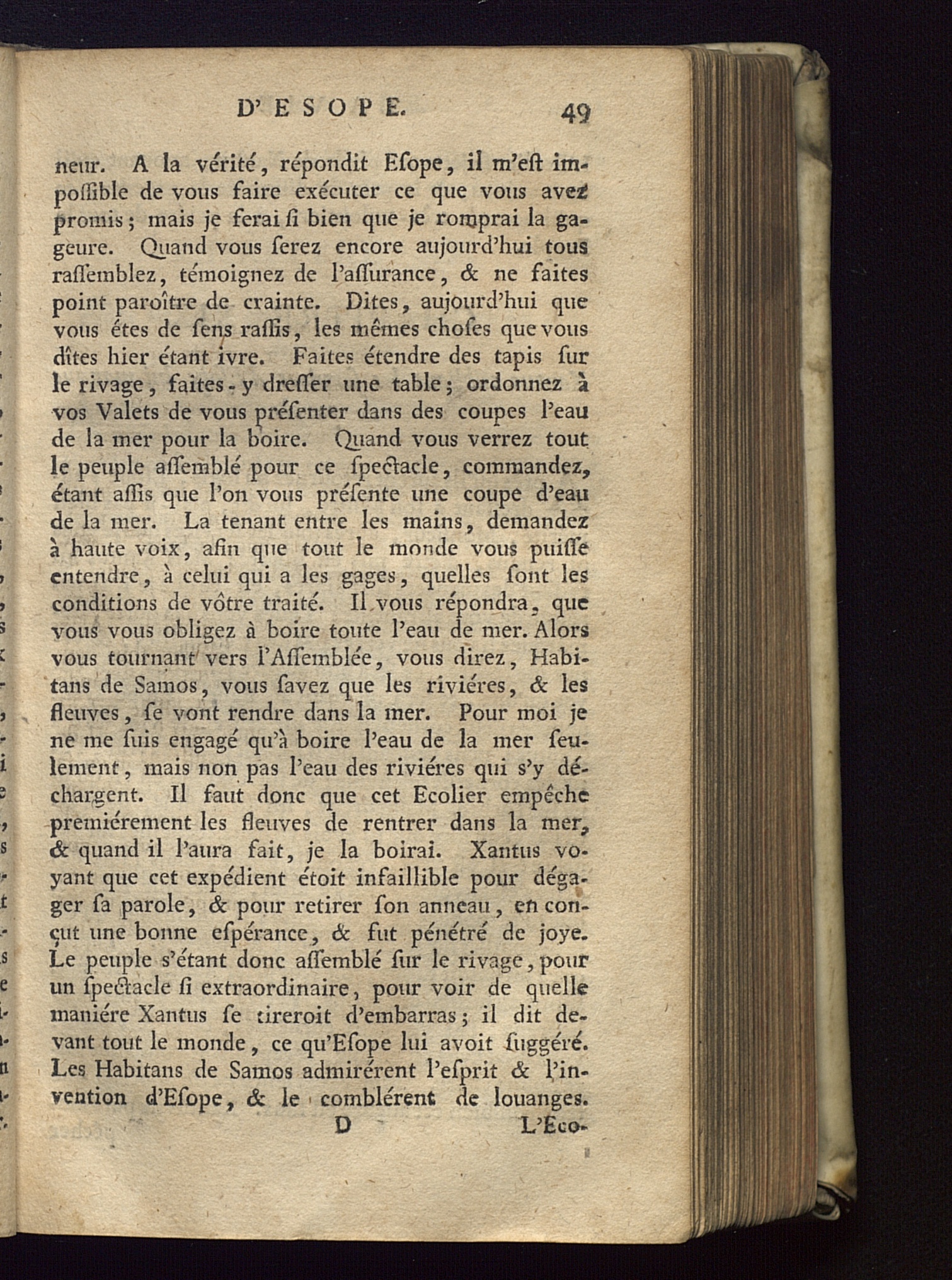 D'ESOPE. 49

neur. A la vérité, répondit Esope, il m'est impossible de vous faire exécuter ce que vous avez promis; mais je ferai si bien que je romprai la gageure. Quand vous serez encore aujourd'hui tous rassemblez, témoignez de l'assurance, & ne faites point paroître de crainte. Dites, aujourd'hui que vous étes de sens rassis, les mêmes choses que vous dîtes hier étant ivre. Faites étendre des tapis sur le rivage, faites-y dresser une table; ordonnez à vos Valets de vous présenter dans des coupes l'eau de la mer pour la boire. Quand vous verrez tout le peuple assemblé pour ce spectacle, commandez, étant assis que l'on vous présente une coupe d'eau de la mer. La tenant entre les mains, demandez à haute voix, afin que tout le monde vous puisse entendre, à celui qui a les gages, quelles sont les conditions de vôtre traité. Il vous répondra, que vous vous obligez à boire toute l'eau de mer. Alors vous tournant vers l'Assemblée, vous direz, Habitans de Samos, vous savez que les riviéres, & les fleuves, se vont rendre dans la mer. Pour moi je ne me suis engagé qu'à boire l'eau de la mer seulement, mais non pas l'eau des riviéres qui s'y déchargent. Il faut donc que cet Ecolier empêche premiérement les fleuves de rentrer dans la mer, & quand il l'aura fait, je la boirai. Xantus voyant que cet expédient étoit infaillible pour dégager sa parole, & pour retirer son anneau, en conçut une bonne espérance, & fut pénétré de joye. Le peuple s'étant donc assemblé sur le rivage, pour un spectacle si extraordinaire, pour voir de quelle maniére Xantus se tireroit d'embarras; il dit devant tout le monde, ce qu'Esope lui avoit suggéré. Les Habitans de Samos admirérent l'esprit & l'invention d'Esope, & le comblérent de louanges.

D L'Eco-